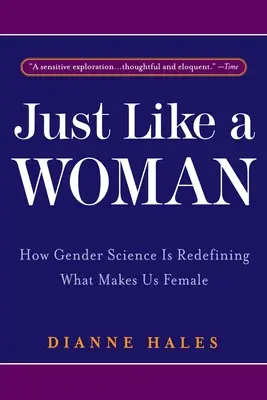 "A sensitive exploration...thoughtful and eloquent." —Time

Just Like a WOMAN

How Gender Science Is Redefining What Makes Us Female

DIANNE HALES